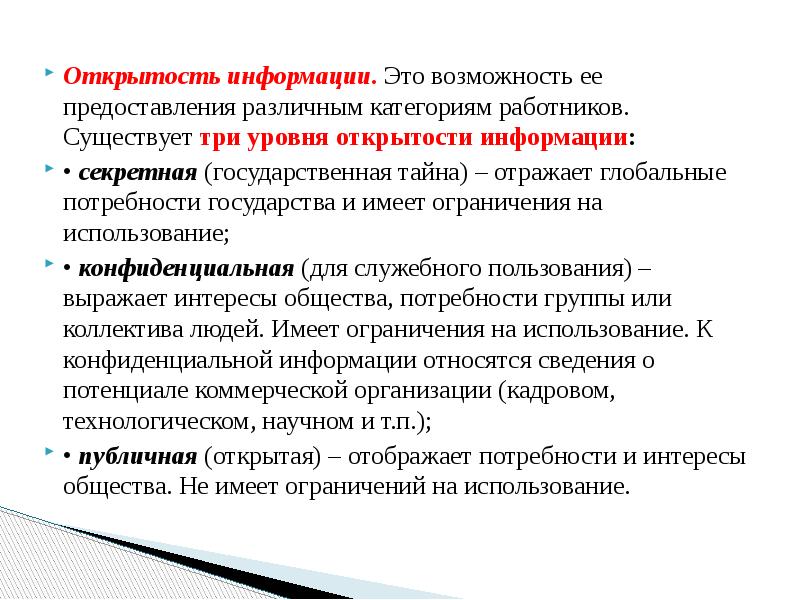 Открытость информации. Это возможность ее предоставления различным категориям работников. Существует три уровня открытости информации:

• секретная (государственная тайна) – отражает глобальные потребности государства и имеет ограничения на использование;

• конфиденциальная (для служебного пользования) – выражает интересы общества, потребности группы или коллектива людей. Имеет ограничения на использование. К конфиденциальной информации относятся сведения о потенциале коммерческой организации (кадровом, технологическом, научном и т.п.);

• публичная (открытая) – отображает потребности и интересы общества. Не имеет ограничений на использование.